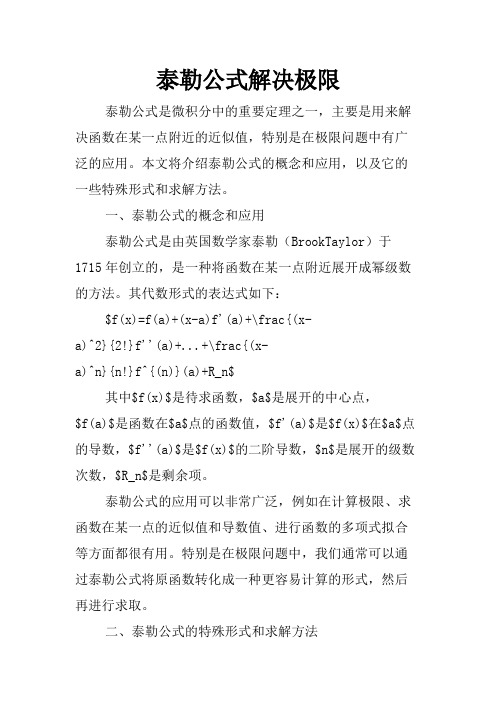 泰勒公式解决极限

泰勒公式是微积分中的重要定理之一，主要是用来解决函数在某一点附近的近似值，特别是在极限问题中有广泛的应用。本文将介绍泰勒公式的概念和应用，以及它的一些特殊形式和求解方法。

一、泰勒公式的概念和应用

泰勒公式是由英国数学家泰勒（BrookTaylor）于1715年创立的，是一种将函数在某一点附近展开成幂级数的方法。其代数形式的表达式如下：

\$f(x)=f(a)+(x-a)f'(a)+\frac{(x-a)^2}{2!}f''(a)+...+\frac{(x-a)^n}{n!}f^{(n)}(a)+R_n\$

其中\$f(x)\$是待求函数，\$a\$是展开的中心点，\$f(a)\$是函数在\$a\$点的函数值，\$f'(a)\$是\$f(x)\$在\$a\$点的导数，\$f''(a)\$是\$f(x)\$的二阶导数，\$n\$是展开的级数次数，\$R_n\$是剩余项。

泰勒公式的应用可以非常广泛，例如在计算极限、求函数在某一点的近似值和导数值、进行函数的多项式拟合等方面都很有用。特别是在极限问题中，我们通常可以通过泰勒公式将原函数转化成一种更容易计算的形式，然后再进行求取。

二、泰勒公式的特殊形式和求解方法